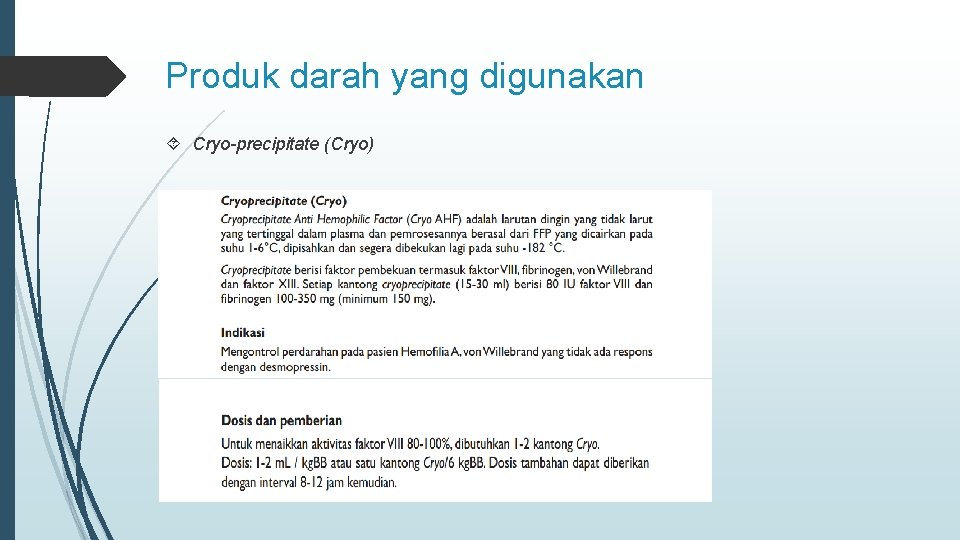 Produk darah yang digunakan

Cryo-precipitate (Cryo)

Cryoprecipitate (Cryo)

Cryoprecipitate Anti Hemophilic Factor (Cryo AHF) adalah larutan dingin yang tidak larut yang tertinggal dalam plasma dan pemrosesannya berasal dari FFP yang dicairkan pada suhu 1-6°C, dipisahkan dan segera dibekukan lagi pada suhu -182 °C.

Cryoprecipitate berisi faktor pembekuan termasuk faktor VIII, fibrinogen, von Willebrand dan faktor XIII. Setiap kantong cryoprecipitate (15-30 ml) berisi 80 IU faktor VIII dan fibrinogen 100-350 mg (minimum 150 mg).

Indikasi

Mengontrol perdarahan pada pasien Hemofilia A, von Willebrand yang tidak ada respons dengan desmopressin.

Dosis dan pemberian

Untuk menaikkan aktivitas faktor VIII 80-100%, dibutuhkan 1-2 kantong Cryo.
Dosis: 1-2 mL / kgBB atau satu kantong Cryo/6 kgBB. Dosis tambahan dapat diberikan dengan interval 8-12 jam kemudian.